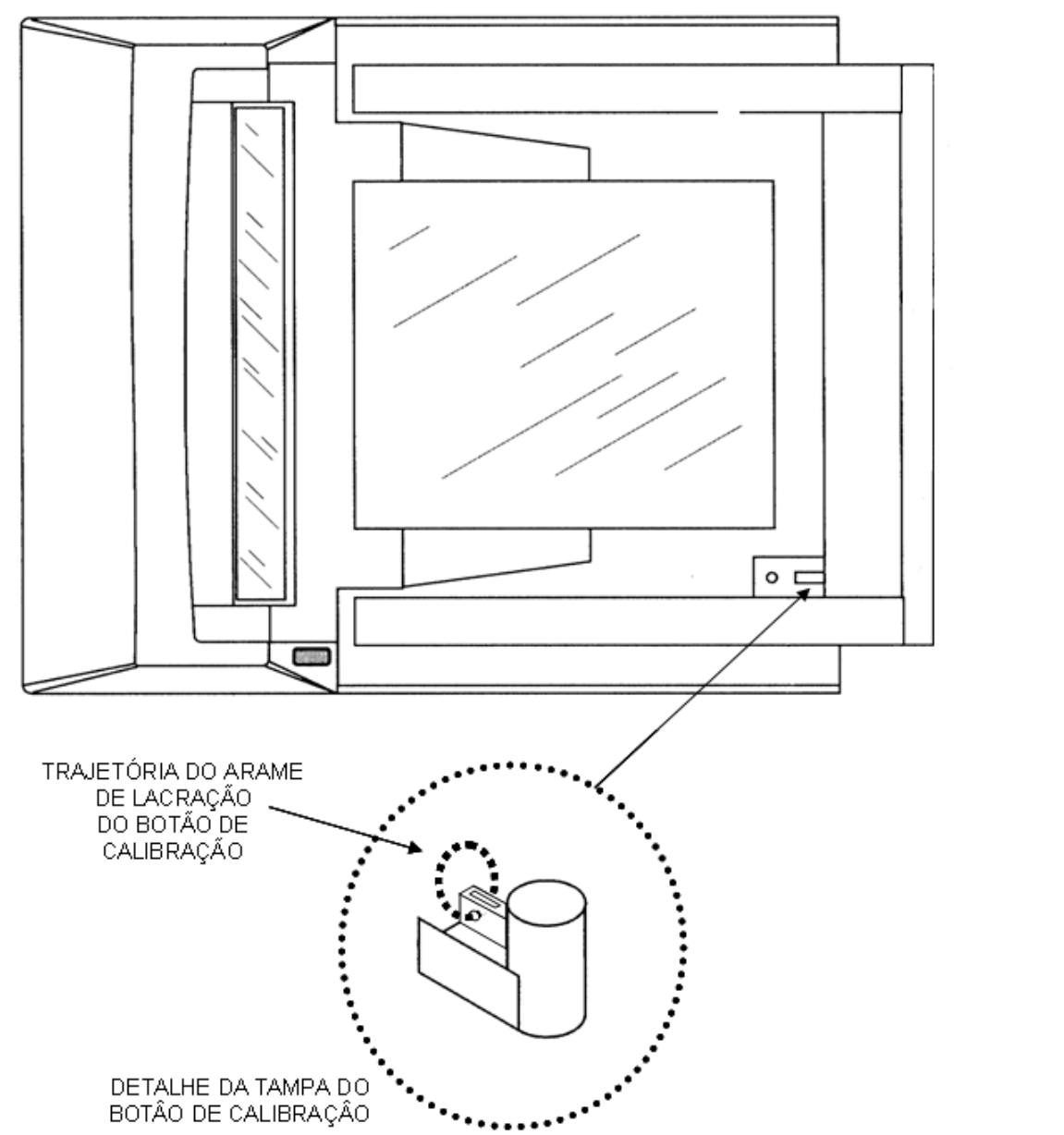 TRAJETÓRIA DO ARAME DE LACRAÇÃO DO BOTÃO DE CALIBRAÇÃO

DETALHE DA TAMPA DO BOTÃO DE CALIBRAÇÃO